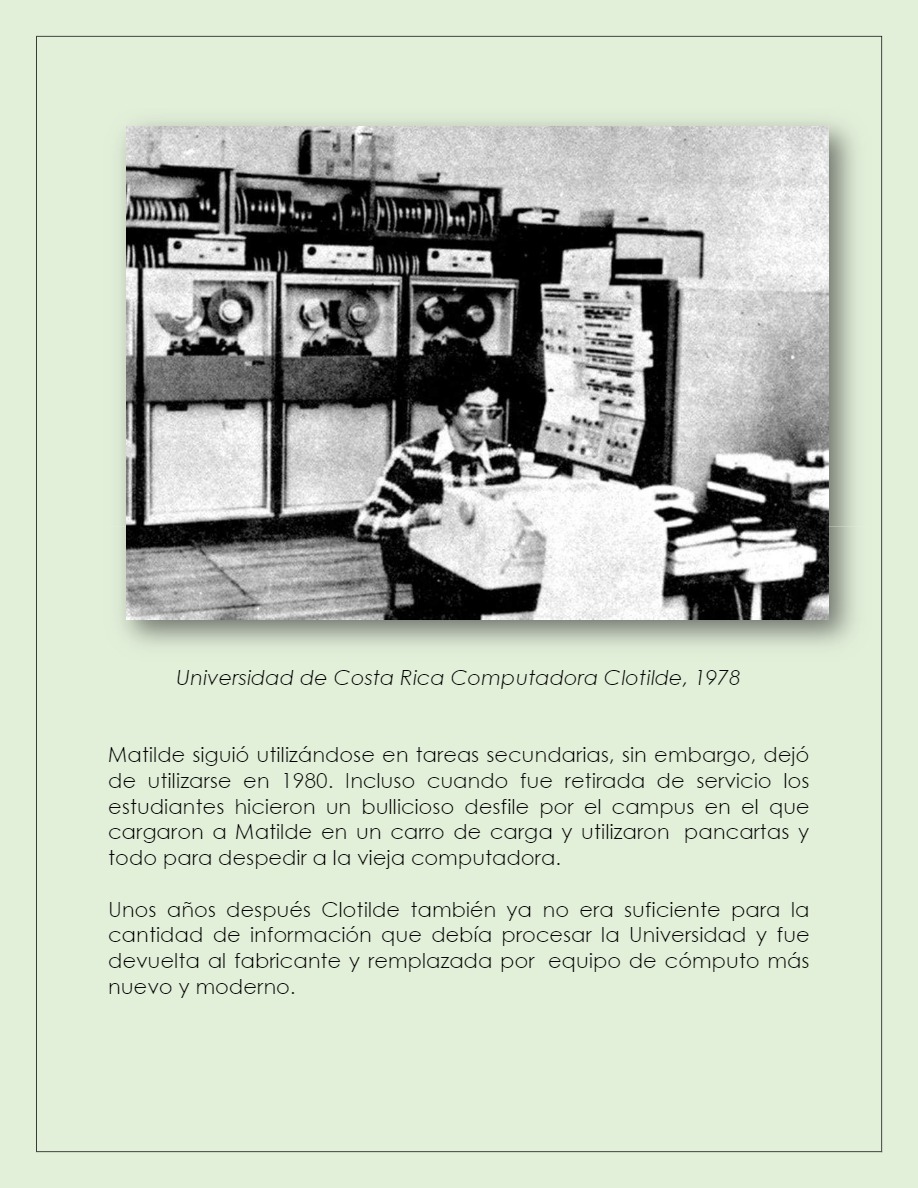 Universidad de Costa Rica Computadora Clotilde, 1978

Matilde siguió utilizándose en tareas secundarias, sin embargo, dejó de utilizarse en 1980. Incluso cuando fue retirada de servicio los estudiantes hicieron un bullicioso desfile por el campus en el que cargaron a Matilde en un carro de carga y utilizaron pancartas y todo para despedir a la vieja computadora.

Unos años después Clotilde también ya no era suficiente para la cantidad de información que debía procesar la Universidad y fue devuelta al fabricante y remplazada por equipo de cómputo más nuevo y moderno.